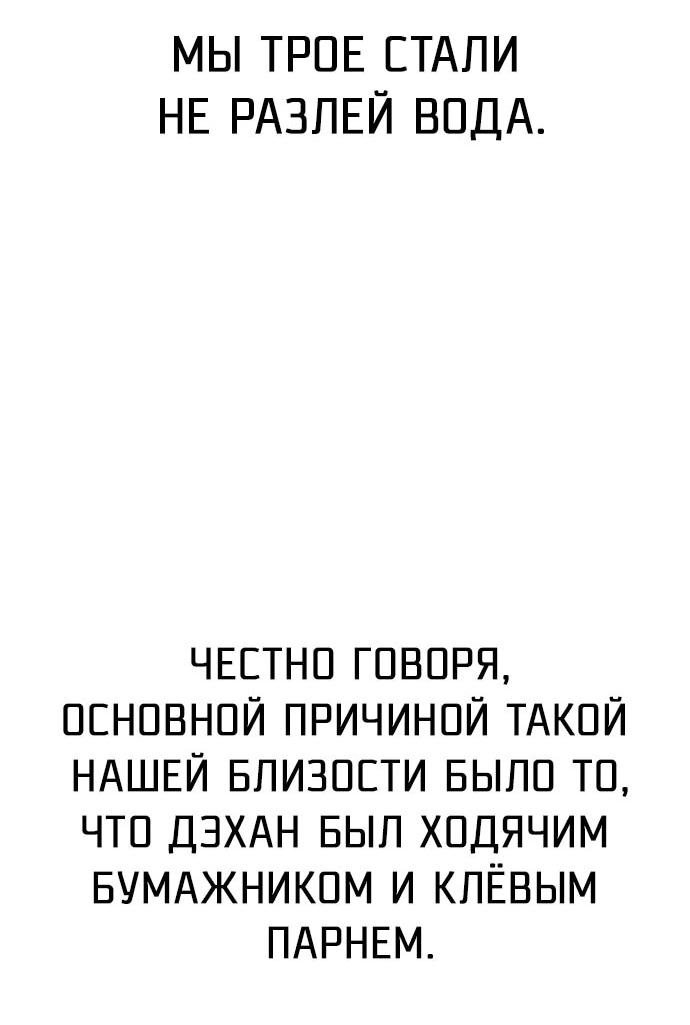 МЫ ТРОЕ СТАЛИ НЕ РАЗЛЕЙ ВОДА.

ЧЕСТНО ГОВОРЯ, ОСНОВНОЙ ПРИЧИНОЙ ТАКОЙ НАШЕЙ БЛИЗОСТИ БЫЛО ТО, ЧТО ДЭХАН БЫЛ ХОДЯЧИМ БУМАЖНИКОМ И КЛЁВЫМ ПАРНЕМ.